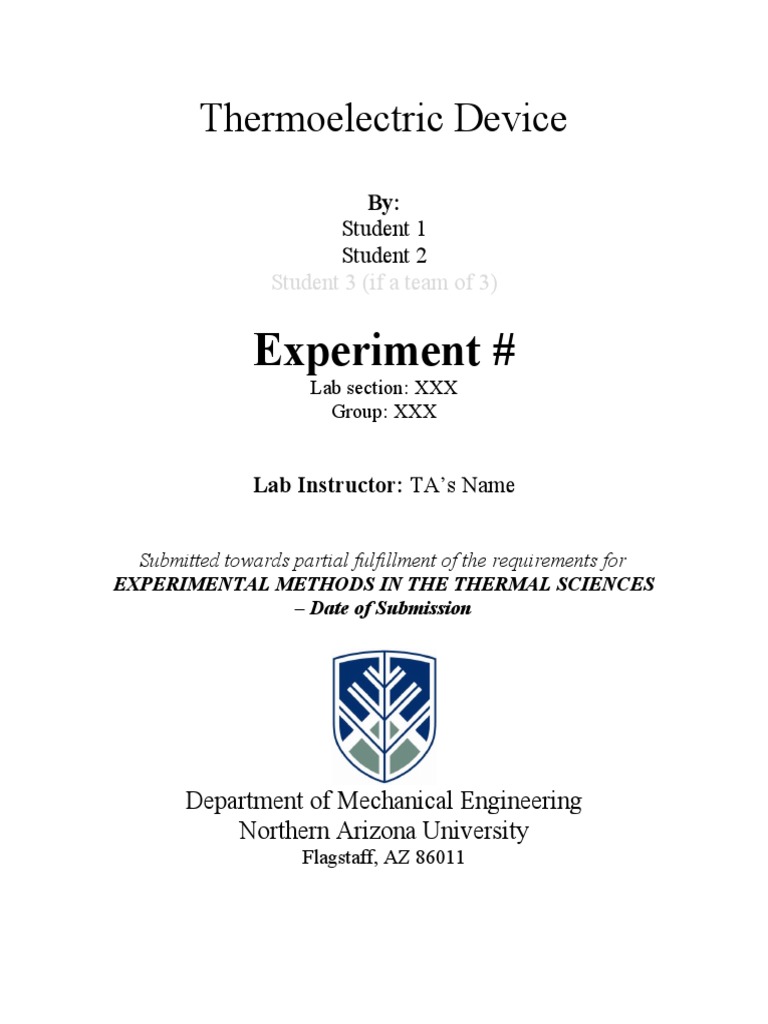 Thermoelectric Device

By:
Student 1
Student 2
Student 3 (if a team of 3)

Experiment #
Lab section: XXX
Group: XXX

Lab Instructor: TA's Name

Submitted towards partial fulfillment of the requirements for
EXPERIMENTAL METHODS IN THE THERMAL SCIENCES
– Date of Submission

Department of Mechanical Engineering
Northern Arizona University
Flagstaff, AZ 86011